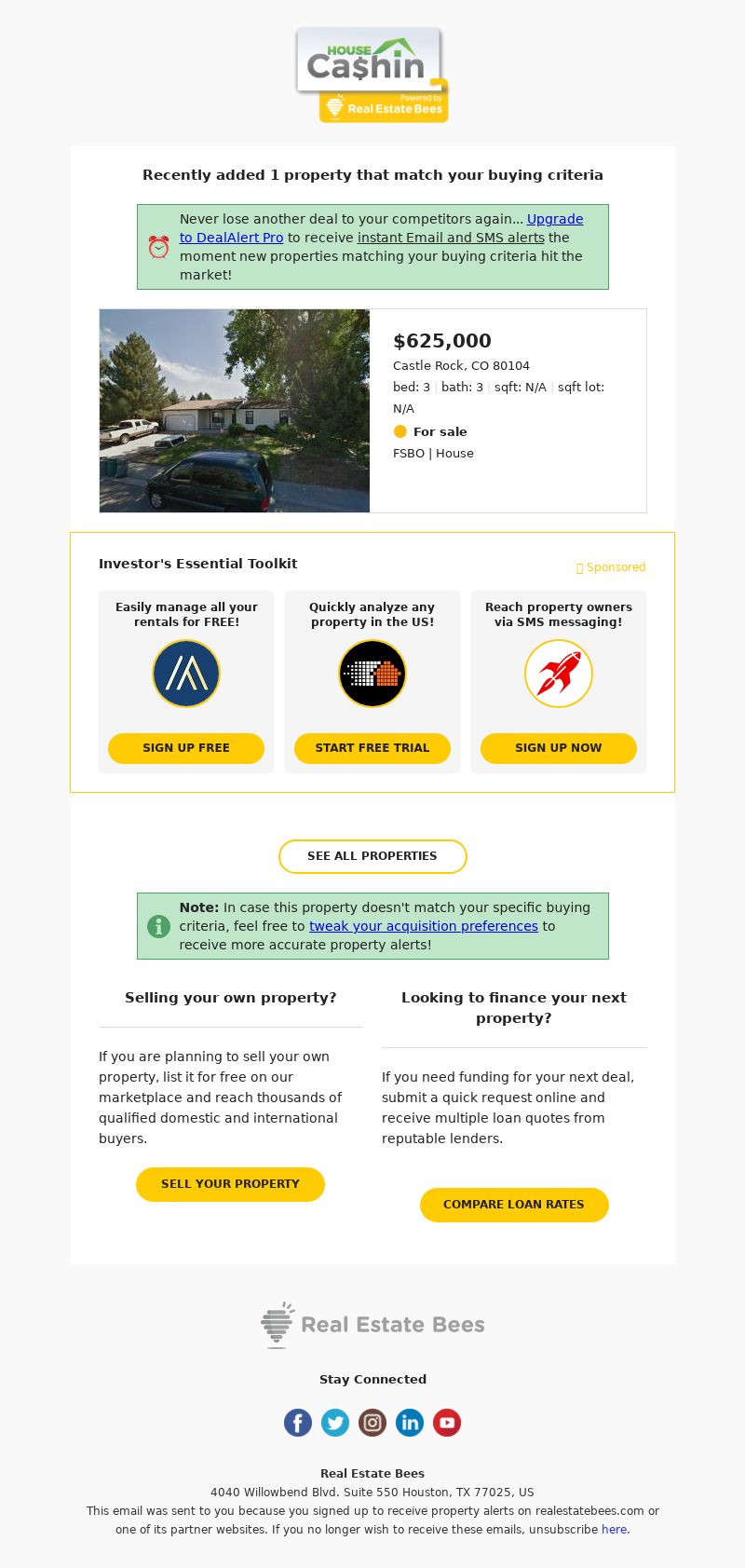 HOUSE Ca$hin
Powered by Real Estate Bees

Recently added 1 property that match your buying criteria

Never lose another deal to your competitors again... Upgrade to DealAlert Pro to receive instant Email and SMS alerts the moment new properties matching your buying criteria hit the market!

$625,000
Castle Rock, CO 80104
bed: 3 | bath: 3 | sqft: N/A | sqft lot: N/A
For sale
FSBO | House

Investor's Essential Toolkit
Sponsored

Easily manage all your rentals for FREE!
SIGN UP FREE

Quickly analyze any property in the US!
START FREE TRIAL

Reach property owners via SMS messaging!
SIGN UP NOW

SEE ALL PROPERTIES

Note: In case this property doesn't match your specific buying criteria, feel free to tweak your acquisition preferences to receive more accurate property alerts!

Selling your own property?

If you are planning to sell your own property, list it for free on our marketplace and reach thousands of qualified domestic and international buyers.

SELL YOUR PROPERTY

Looking to finance your next property?

If you need funding for your next deal, submit a quick request online and receive multiple loan quotes from reputable lenders.

COMPARE LOAN RATES

Real Estate Bees

Stay Connected

Real Estate Bees
4040 Willowbend Blvd. Suite 550 Houston, TX 77025, US
This email was sent to you because you signed up to receive property alerts on realestatebees.com or one of its partner websites. If you no longer wish to receive these emails, unsubscribe here.